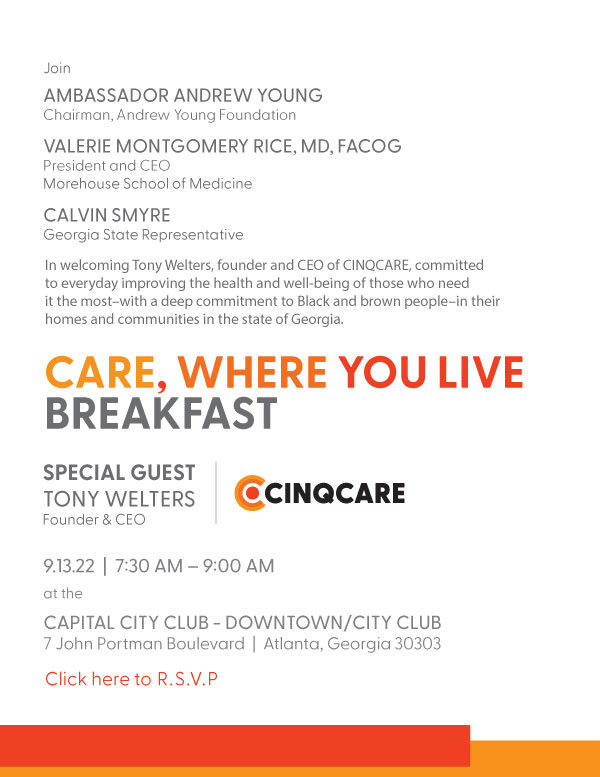 Join

AMBASSADOR ANDREW YOUNG
Chairman, Andrew Young Foundation

VALERIE MONTGOMERY RICE, MD, FACOG
President and CEO
Morehouse School of Medicine

CALVIN SMYRE
Georgia State Representative

In welcoming Tony Welters, founder and CEO of CINQCARE, committed to everyday improving the health and well-being of those who need it the most–with a deep commitment to Black and brown people–in their homes and communities in the state of Georgia.

CARE, WHERE YOU LIVE
BREAKFAST

SPECIAL GUEST
TONY WELTERS
Founder & CEO

CINQCARE

9.13.22 | 7:30 AM – 9:00 AM

at the

CAPITAL CITY CLUB - DOWNTOWN/CITY CLUB
7 John Portman Boulevard | Atlanta, Georgia 30303

Click here to R.S.V.P